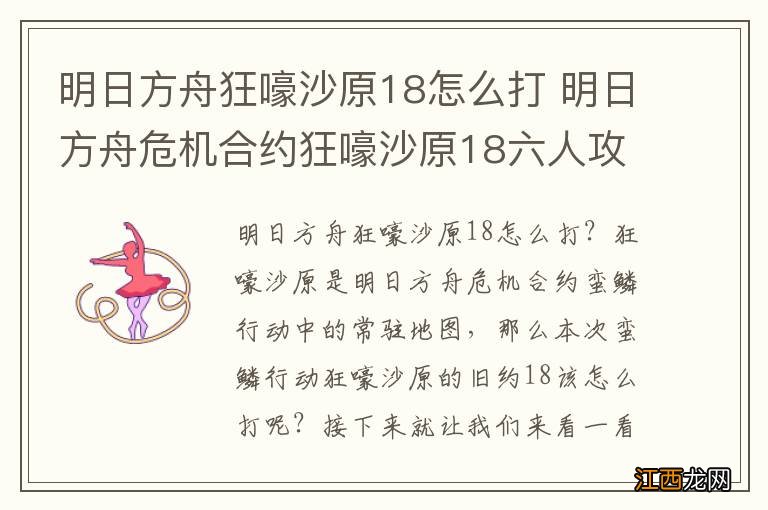 明日方舟狂嚎沙原18怎么打 明日方舟危机合约狂嚎沙原18六人攻

明日方舟狂嚎沙原18怎么打？狂嚎沙原是明日方舟危机合约蛮鳞行动中的常驻地图，那么本次蛮鳞行动狂嚎沙原的旧约18该怎么打呢？接下来就让我们来看一看

江西龙网